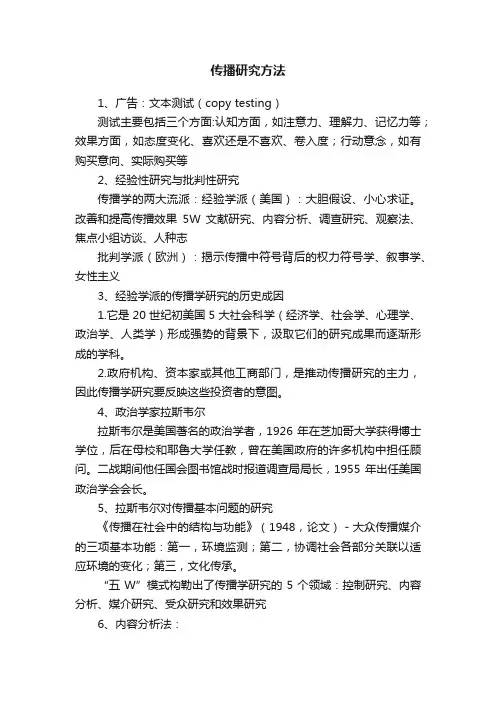 传播研究方法

1、广告：文本测试（copy testing）

测试主要包括三个方面:认知方面，如注意力、理解力、记忆力等；效果方面，如态度变化、喜欢还是不喜欢、卷入度；行动意念，如有购买意向、实际购买等

2、经验性研究与批判性研究

传播学的两大流派：经验学派（美国）：大胆假设、小心求证。改善和提高传播效果 5W 文献研究、内容分析、调查研究、观察法、焦点小组访谈、人种志

批判学派（欧洲）：揭示传播中符号背后的权力符号学、叙事学、女性主义

3、经验学派的传播学研究的历史成因

1.它是 20 世纪初美国 5 大社会科学（经济学、社会学、心理学、政治学、人类学）形成强势的背景下，汲取它们的研究成果而逐渐形成的学科。

2.政府机构、资本家或其他工商部门，是推动传播研究的主力，因此传播学研究要反映这些投资者的意图。

4、政治学家拉斯韦尔

拉斯韦尔是美国著名的政治学者，1926 年在芝加哥大学获得博士学位，后在母校和耶鲁大学任教，曾在美国政府的许多机构中担任顾问。二战期间他任国会图书馆战时报道调查局局长，1955 年出任美国政治学会会长。

5、拉斯韦尔对传播基本问题的研究

《传播在社会中的结构与功能》（1948，论文）- 大众传播媒介的三项基本功能：第一，环境监测；第二，协调社会各部分关联以适应环境的变化；第三，文化传承。

“五 W”模式构勒出了传播学研究的 5 个领域：控制研究、内容分析、媒介研究、受众研究和效果研究

6、内容分析法：